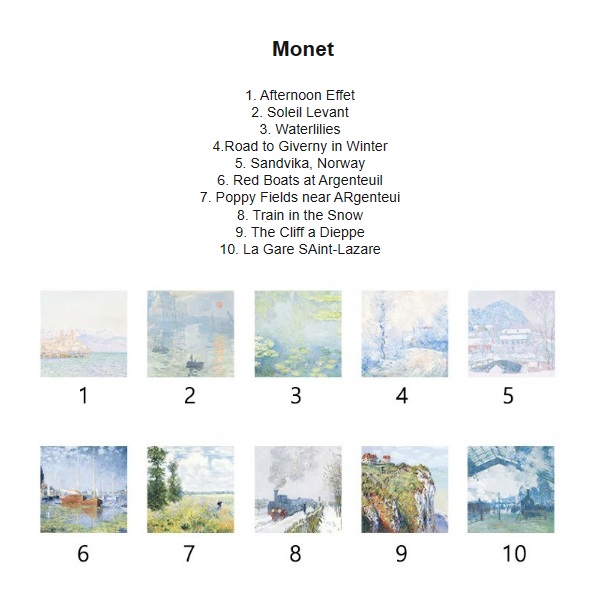 Monet

1. Afternoon Effet
2. Soleil Levant
3. Waterlilies
4.Road to Giverny in Winter
5. Sandvika, Norway
6. Red Boats at Argenteuil
7. Poppy Fields near ARgenteui
8. Train in the Snow
9. The Cliff a Dieppe
10. La Gare SAint-Lazare

1

2

3

4

5

6

7

8

9

10